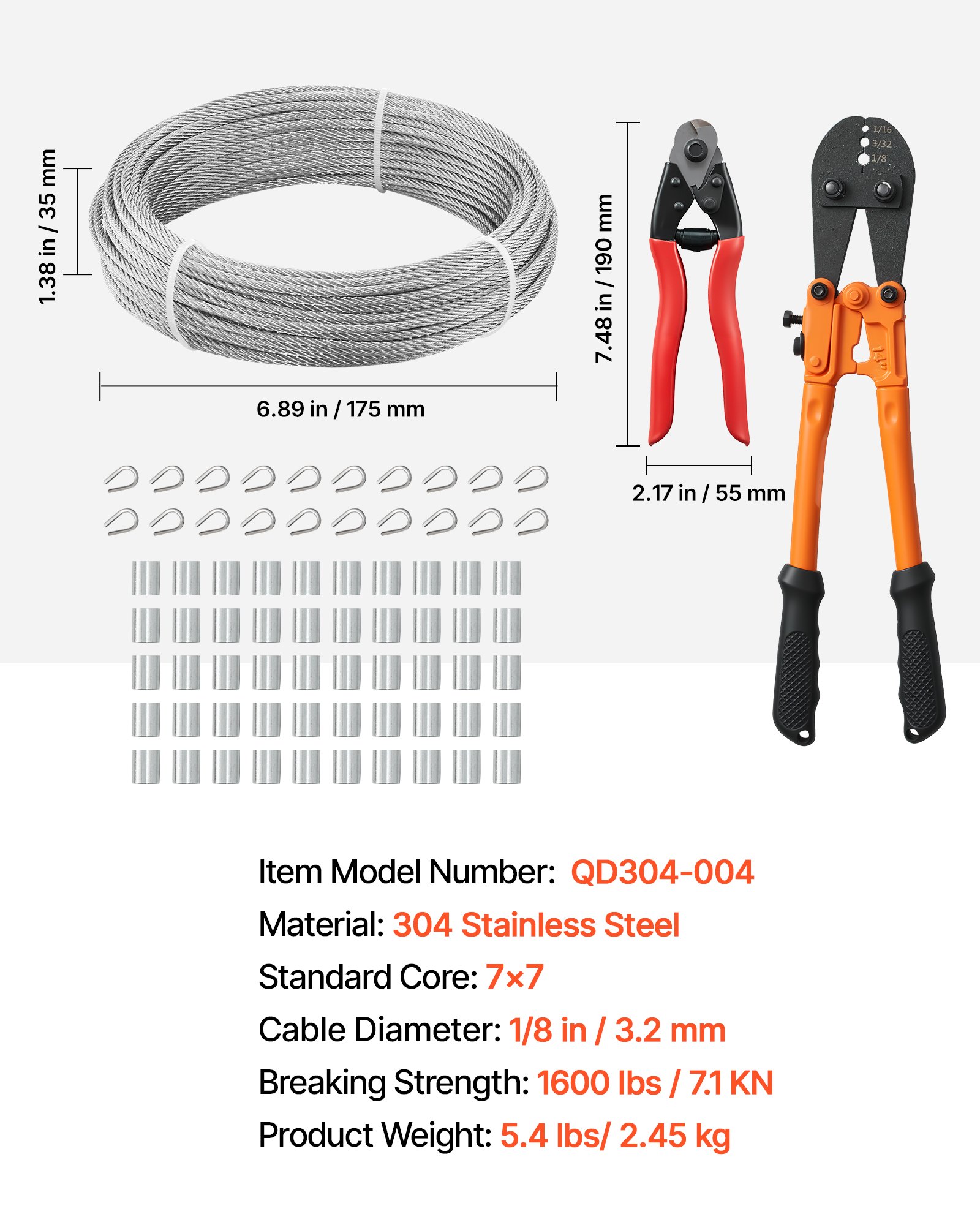 1.38 in / 35 mm

6.89 in / 175 mm

7.48 in / 190 mm

2.17 in / 55 mm

1/16
3/32
1/8

14"

Item Model Number: QD304-004
Material: 304 Stainless Steel
Standard Core: 7×7
Cable Diameter: 1/8 in / 3.2 mm
Breaking Strength: 1600 lbs / 7.1 KN
Product Weight: 5.4 lbs/ 2.45 kg